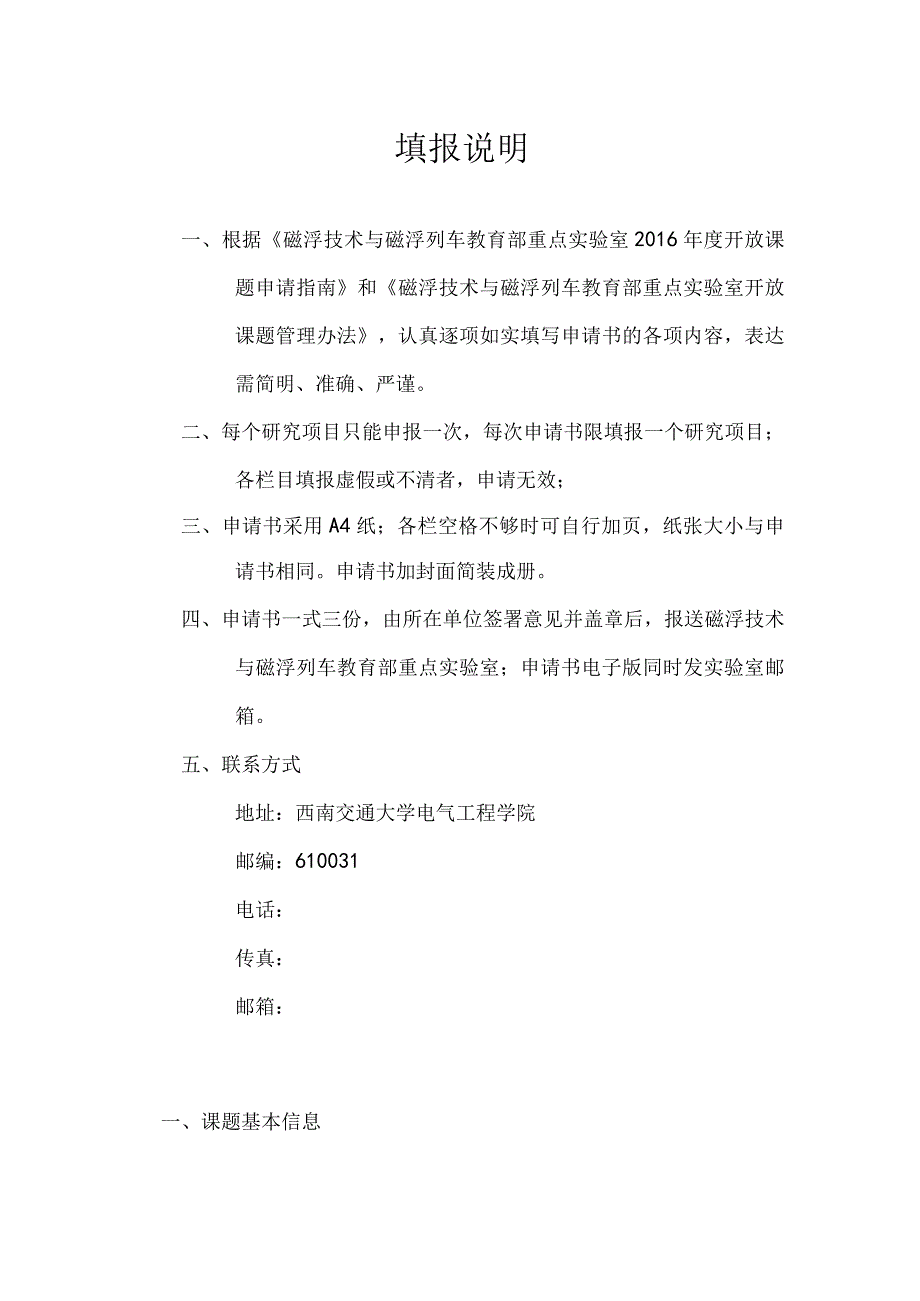 填报说明

一、根据《磁浮技术与磁浮列车教育部重点实验室2016年度开放课题申请指南》和《磁浮技术与磁浮列车教育部重点实验室开放课题管理办法》，认真逐项如实填写申请书的各项内容，表达需简明、准确、严谨。

二、每个研究项目只能申报一次，每次申请书限填报一个研究项目；各栏目填报虚假或不清者，申请无效；

三、申请书采用A4纸；各栏空格不够时可自行加页，纸张大小与申请书相同。申请书加封面简装成册。

四、申请书一式三份，由所在单位签署意见并盖章后，报送磁浮技术与磁浮列车教育部重点实验室；申请书电子版同时发实验室邮箱。

五、联系方式

地址：西南交通大学电气工程学院

邮编：610031

电话：

传真：

邮箱：

一、课题基本信息